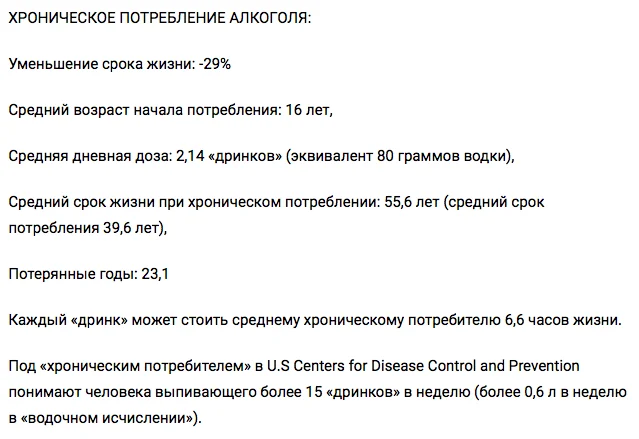 ХРОНИЧЕСКОЕ ПОТРЕБЛЕНИЕ АЛКОГОЛЯ:

Уменьшение срока жизни: -29%

Средний возраст начала потребления: 16 лет,

Средняя дневная доза: 2,14 «дринков» (эквивалент 80 граммов водки),

Средний срок жизни при хроническом потреблении: 55,6 лет (средний срок потребления 39,6 лет),

Потерянные годы: 23,1

Каждый «дринк» может стоить среднему хроническому потребителю 6,6 часов жизни.

Под «хроническим потребителем» в U.S Centers for Disease Control and Prevention понимают человека выпивающего более 15 «дринков» в неделю (более 0,6 л в неделю в «водочном исчислении»).